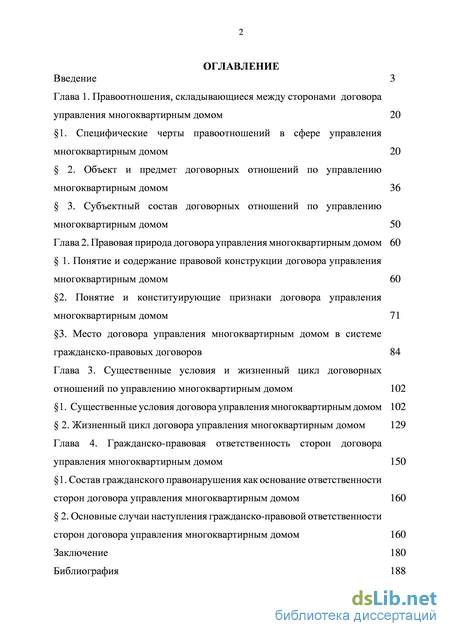 2

ОГЛАВЛЕНИЕ

Введение 3

Глава 1. Правоотношения, складывающиеся между сторонами договора управления многоквартирным домом 20

§1. Специфические черты правоотношений в сфере управления многоквартирным домом 20

§ 2. Объект и предмет договорных отношений по управлению многоквартирным домом 36

§ 3. Субъектный состав договорных отношений по управлению многоквартирным домом 50

Глава 2. Правовая природа договора управления многоквартирным домом 60

§ 1. Понятие и содержание правовой конструкции договора управления многоквартирным домом 60

§2. Понятие и конституирующие признаки договора управления многоквартирным домом 71

§3. Место договора управления многоквартирным домом в системе гражданско-правовых договоров 84

Глава 3. Существенные условия и жизненный цикл договорных отношений по управлению многоквартирным домом 102

§1. Существенные условия договора управления многоквартирным домом 102

§ 2. Жизненный цикл договора управления многоквартирным домом 129

Глава 4. Гражданско-правовая ответственность сторон договора управления многоквартирным домом 150

§1. Состав гражданского правонарушения как основание ответственности сторон договора управления многоквартирным домом 160

§ 2. Основные случаи наступления гражданско-правовой ответственности сторон договора управления многоквартирным домом 160

Заключение 180

Библиография 188

dsLib.net
библиотека диссертаций